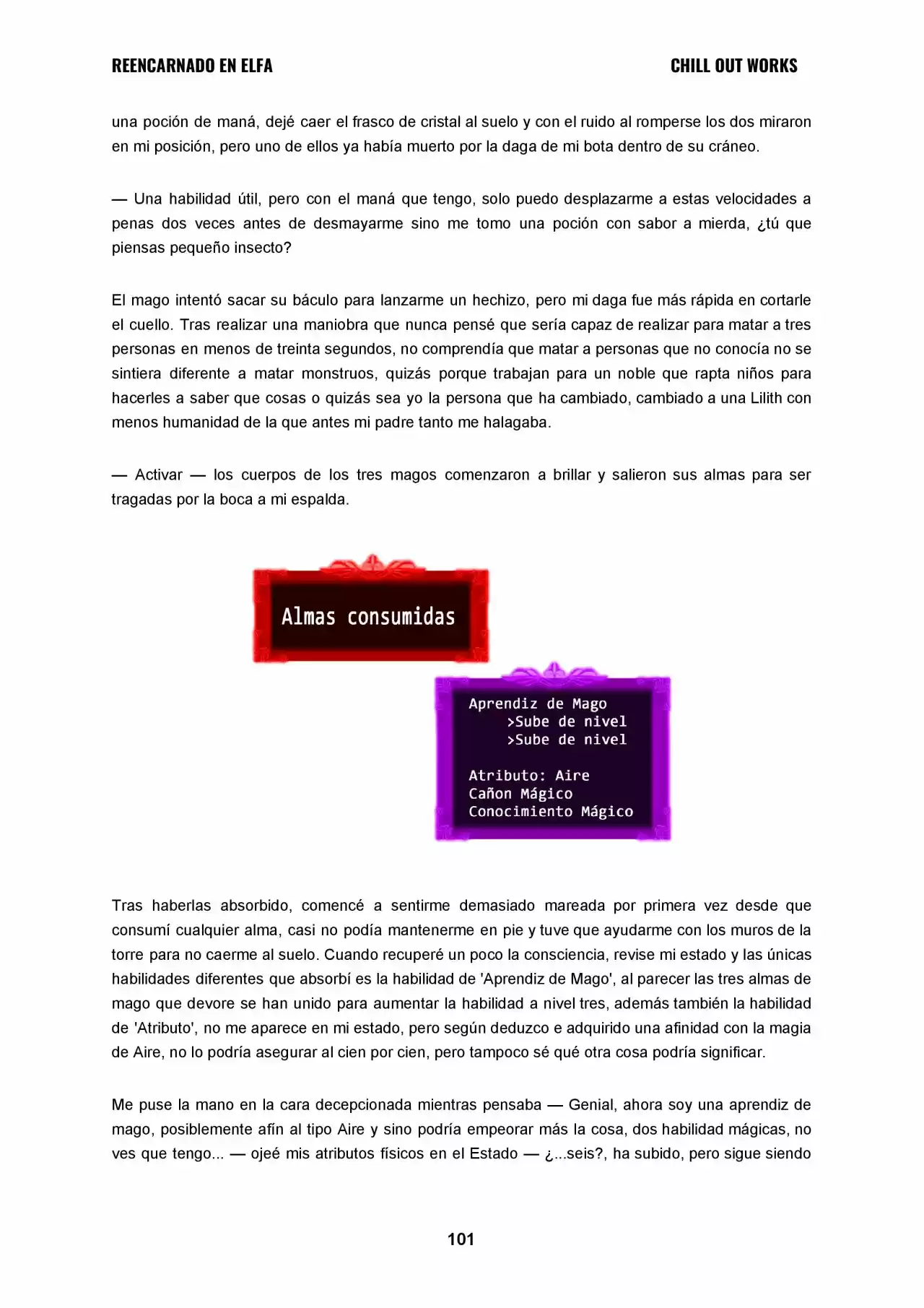 REENCARNADO EN ELFA

CHILL OUT WORKS

una poción de maná, dejé caer el frasco de cristal al suelo y con el ruido al romperse los dos miraron en mi posición, pero uno de ellos ya había muerto por la daga de mi bota dentro de su cráneo.

— Una habilidad útil, pero con el maná que tengo, solo puedo desplazarme a estas velocidades a penas dos veces antes de desmayarme sino me tomo una poción con sabor a mierda, ¿tú que piensas pequeño insecto?

El mago intentó sacar su báculo para lanzarme un hechizo, pero mi daga fue más rápida en cortarle el cuello. Tras realizar una maniobra que nunca pensé que sería capaz de realizar para matar a tres personas en menos de treinta segundos, no comprendía que matar a personas que no conocía no se sintiera diferente a matar monstruos, quizás porque trabajan para un noble que rapta niños para hacerles a saber que cosas o quizás sea yo la persona que ha cambiado, cambiado a una Lilith con menos humanidad de la que antes mi padre tanto me halagaba.

— Activar — los cuerpos de los tres magos comenzaron a brillar y salieron sus almas para ser tragadas por la boca a mi espalda.

Almas consumidas

Aprendiz de Mago
>Sube de nivel
>Sube de nivel

Atributo: Aire
Cañon Mágico
Conocimiento Mágico

Tras haberlas absorbido, comencé a sentirme demasiado mareada por primera vez desde que consumí cualquier alma, casi no podía mantenerme en pie y tuve que ayudarme con los muros de la torre para no caerme al suelo. Cuando recuperé un poco la consciencia, revise mi estado y las únicas habilidades diferentes que absorbí es la habilidad de 'Aprendiz de Mago', al parecer las tres almas de mago que devore se han unido para aumentar la habilidad a nivel tres, además también la habilidad de 'Atributo', no me aparece en mi estado, pero según deduzco e adquirido una afinidad con la magia de Aire, no lo podría asegurar al cien por cien, pero tampoco sé qué otra cosa podría significar.

Me puse la mano en la cara decepcionada mientras pensaba — Genial, ahora soy una aprendiz de mago, posiblemente afín al tipo Aire y sino podría empeorar más la cosa, dos habilidad mágicas, no ves que tengo... — ojeé mis atributos físicos en el Estado — ¿...seis?, ha subido, pero sigue siendo

101